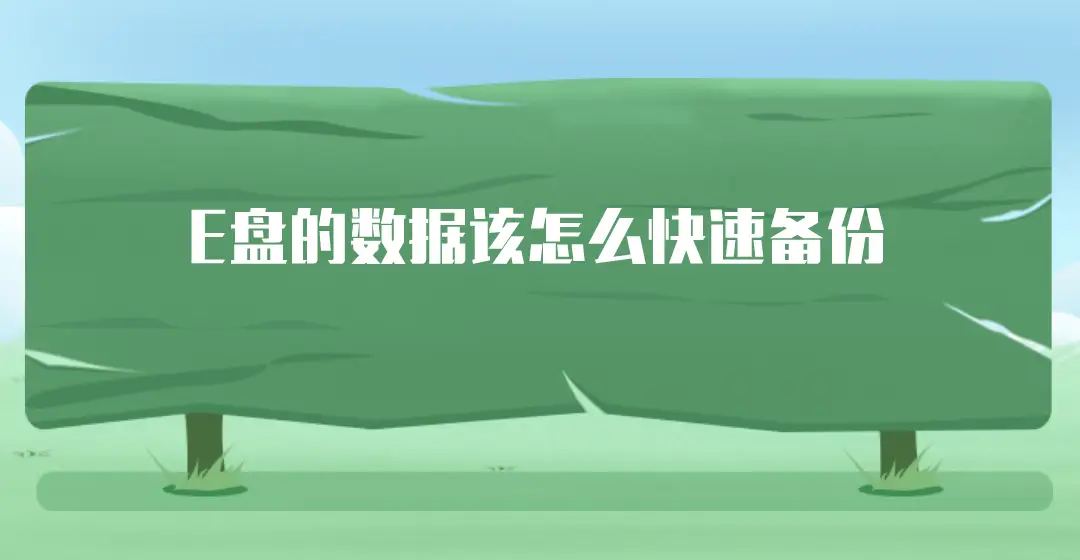 E盘的数据该怎么快速备份